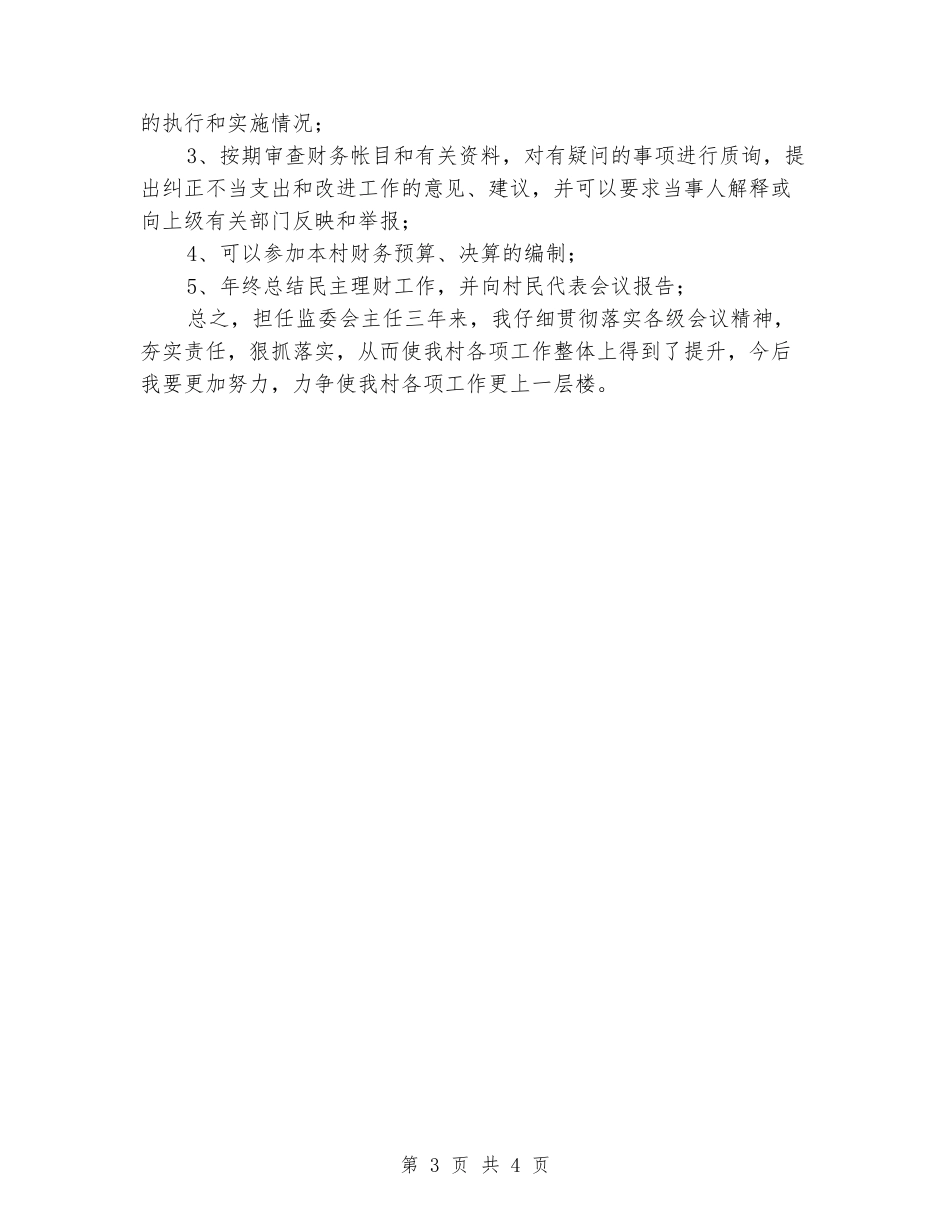 的执行和实施情况；

3、按期审查财务帐目和有关资料，对有疑问的事项进行质询，提出纠正不当支出和改进工作的意见、建议，并可以要求当事人解释或向上级有关部门反映和举报；

4、可以参加本村财务预算、决算的编制；

5、年终总结民主理财工作，并向村民代表会议报告；

总之，担任监委会主任三年来，我仔细贯彻落实各级会议精神，夯实责任，狠抓落实，从而使我村各项工作整体上得到了提升，今后我要更加努力，力争使我村各项工作更上一层楼。

第 3 页 共 4 页